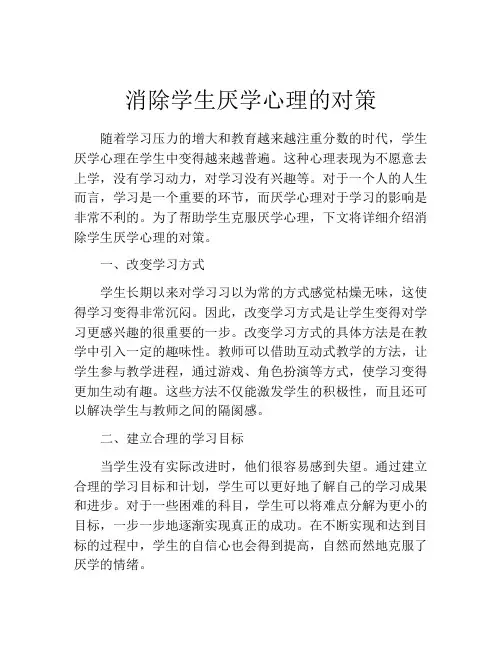 消除学生厌学心理的对策

随着学习压力的增大和教育越来越注重分数的时代，学生厌学心理在学生中变得越来越普遍。这种心理表现为不愿意去上学，没有学习动力，对学习没有兴趣等。对于一个人的人生而言，学习是一个重要的环节，而厌学心理对于学习的影响是非常不利的。为了帮助学生克服厌学心理，下文将详细介绍消除学生厌学心理的对策。

一、改变学习方式

学生长期以来对学习习以为常的方式感觉枯燥无味，这使得学习变得非常沉闷。因此，改变学习方式是让学生变得对学习更感兴趣的很重要的一步。改变学习方式的具体方法是在教学中引入一定的趣味性。教师可以借助互动式教学的方法，让学生参与教学进程，通过游戏、角色扮演等方式，使学习变得更加生动有趣。这些方法不仅能激发学生的积极性，而且还可以解决学生与教师之间的隔阂感。

二、建立合理的学习目标

当学生没有实际改进时，他们很容易感到失望。通过建立合理的学习目标和计划，学生可以更好地了解自己的学习成果和进步。对于一些困难的科目，学生可以将难点分解为更小的目标，一步一步地逐渐实现真正的成功。在不断实现和达到目标的过程中，学生的自信心也会得到提高，自然而然地克服了厌学的情绪。